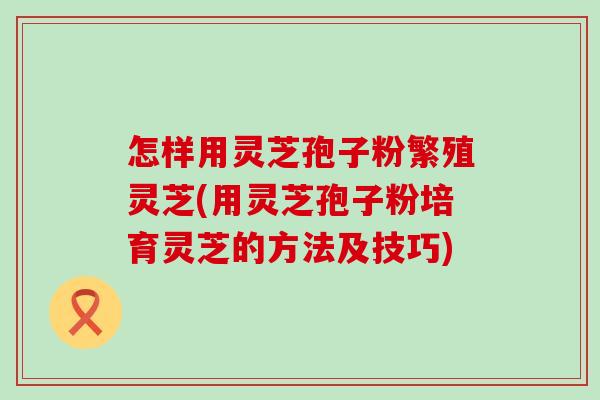 怎样用灵芝孢子粉繁殖灵芝(用灵芝孢子粉培育灵芝的方法及技巧)